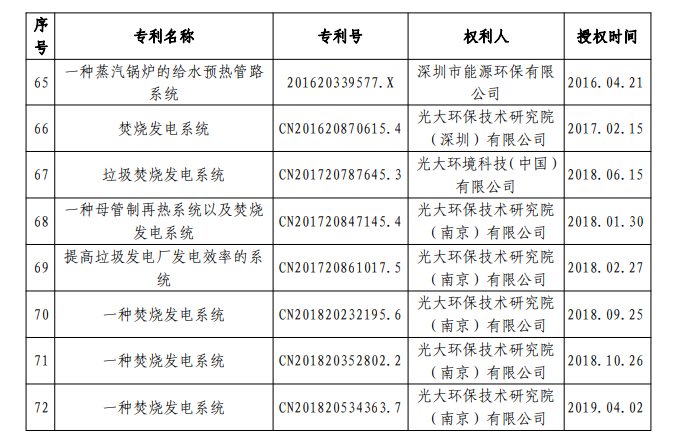 | 序号 | 专利名称 | 专利号 | 权利人 | 授权时间 |
|---|---|---|---|---|
| 65 | 一种蒸汽锅炉的给水预热管路系统 | 201620339577.X | 深圳市能源环保有限公司 | 2016.04.21 |
| 66 | 焚烧发电系统 | CN201620870615.4 | 光大环保技术研究院（深圳）有限公司 | 2017.02.15 |
| 67 | 垃圾焚烧发电系统 | CN201720787645.3 | 光大环境科技(中国)有限公司 | 2018.06.15 |
| 68 | 一种母管制再热系统以及焚烧发电系统 | CN201720847145.4 | 光大环保技术研究院（南京）有限公司 | 2018.01.30 |
| 69 | 提高垃圾发电厂发电效率的系统 | CN201720861017.5 | 光大环保技术研究院（南京）有限公司 | 2018.02.27 |
| 70 | 一种焚烧发电系统 | CN201820232195.6 | 光大环保技术研究院（南京）有限公司 | 2018.09.25 |
| 71 | 一种焚烧发电系统 | CN201820352802.2 | 光大环保技术研究院（南京）有限公司 | 2018.10.26 |
| 72 | 一种焚烧发电系统 | CN201820534363.7 | 光大环保技术研究院（南京）有限公司 | 2019.04.02 |